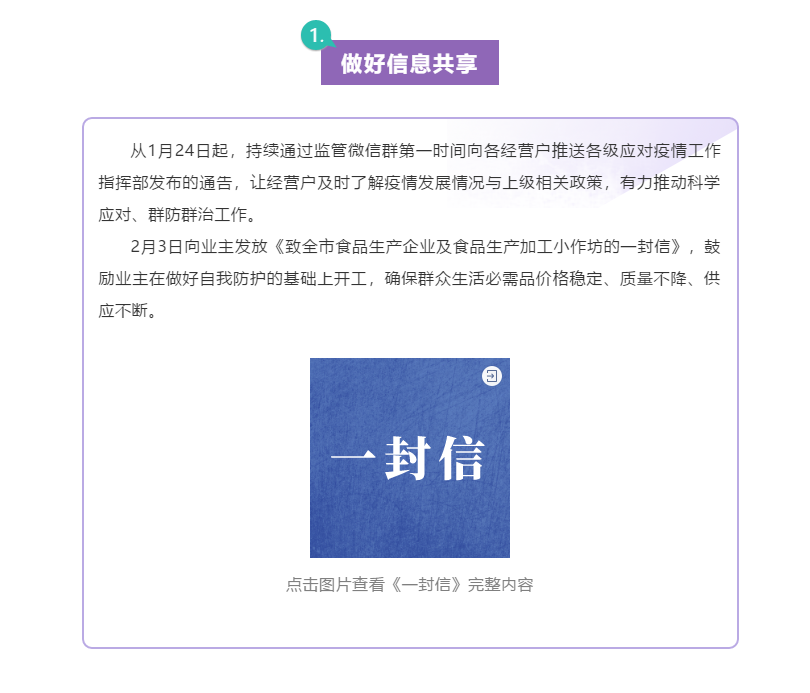 1.

做好信息共享

从1月24日起，持续通过监管微信群第一时间向各经营户推送各级应对疫情工作指挥部发布的通告，让经营户及时了解疫情发展情况与上级相关政策，有力推动科学应对、群防群治工作。

2月3日向业主发放《致全市食品生产企业及食品生产加工小作坊的一封信》，鼓励业主在做好自我防护的基础上开工，确保群众生活必需品价格稳定、质量不降、供应不断。

一封信

点击图片查看《一封信》完整内容